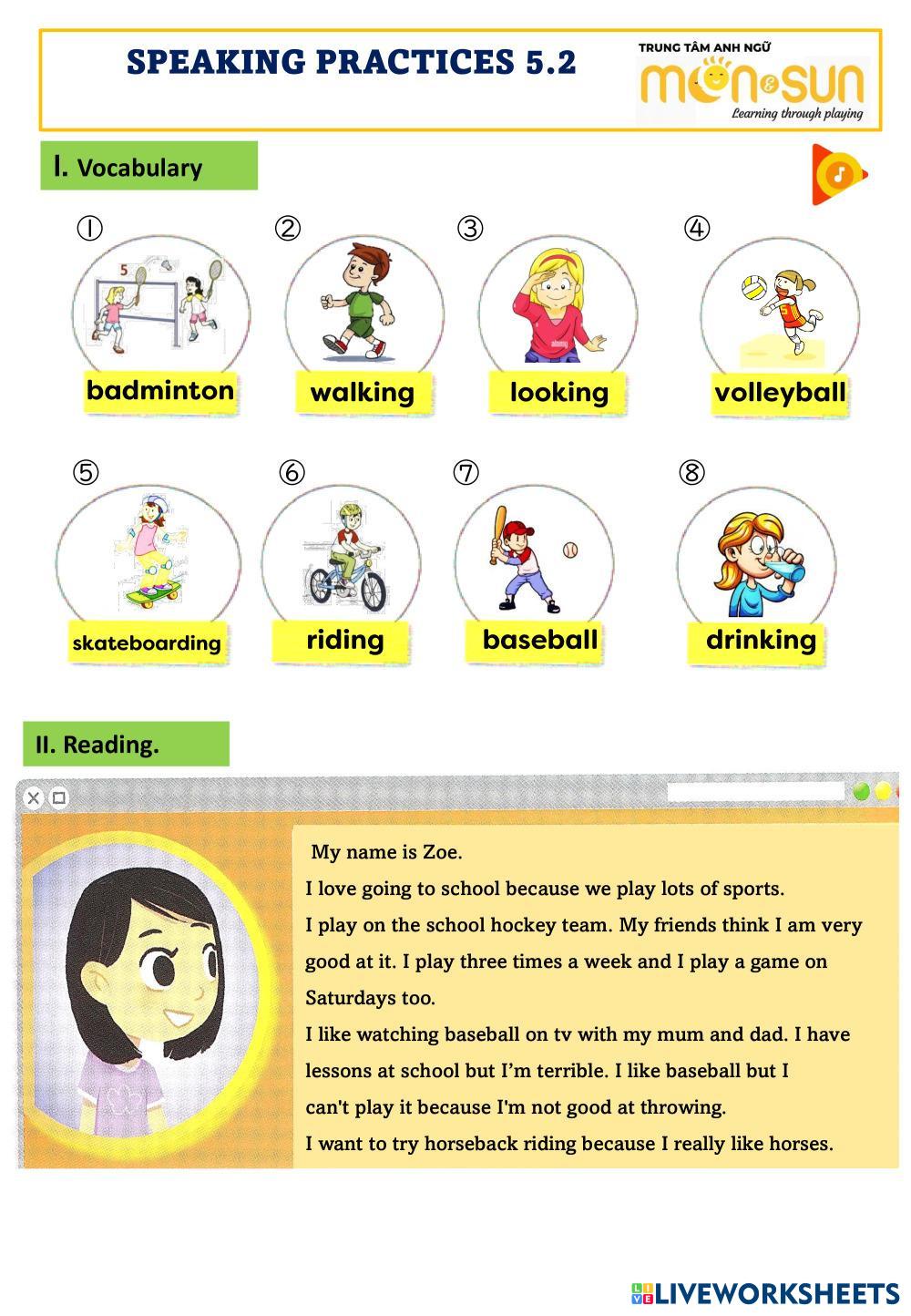 SPEAKING PRACTICES 5.2

TRUNG TÂM ANH NGỮ
moon & sun
Learning through playing

I. Vocabulary

①
badminton
②
walking
③
looking
④
volleyball
⑤
skateboarding
⑥
riding
⑦
baseball
⑧
drinking

II. Reading.

My name is Zoe.
I love going to school because we play lots of sports.
I play on the school hockey team. My friends think I am very good at it. I play three times a week and I play a game on Saturdays too.
I like watching baseball on tv with my mum and dad. I have lessons at school but I'm terrible. I like baseball but I can't play it because I'm not good at throwing.
I want to try horseback riding because I really like horses.

LIVEWORKSHEETS